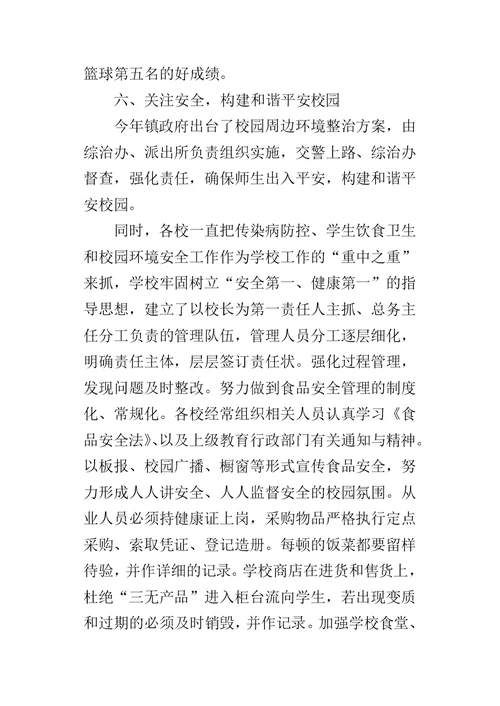 篮球第五名的好成绩。

六、关注安全，构建和谐平安校园

今年镇政府出台了校园周边环境整治方案，由综治办、派出所负责组织实施，交警上路、综治办督查，强化责任，确保师生出入平安，构建和谐平安校园。

同时，各校一直把传染病防控、学生饮食卫生和校园环境安全工作作为学校工作的“重中之重”来抓，学校牢固树立“安全第一、健康第一”的指导思想，建立了以校长为第一责任人主抓、总务主任分工负责的管理队伍，管理人员分工逐层细化，明确责任主体，层层签订责任状。强化过程管理，发现问题及时整改。努力做到食品安全管理的制度化、常规化。各校经常组织相关人员认真学习《食品安全法》、以及上级教育行政部门有关通知与精神。以板报、校园广播、橱窗等形式宣传食品安全，努力形成人人讲安全、人人监督安全的校园氛围。从业人员必须持健康证上岗，采购物品严格执行定点采购、索取凭证、登记造册。每顿的饭菜都要留样待验，并作详细的记录。学校商店在进货和售货上，杜绝“三无产品”进入柜台流向学生，若出现变质和过期的必须及时销毁，并作记录。加强学校食堂、